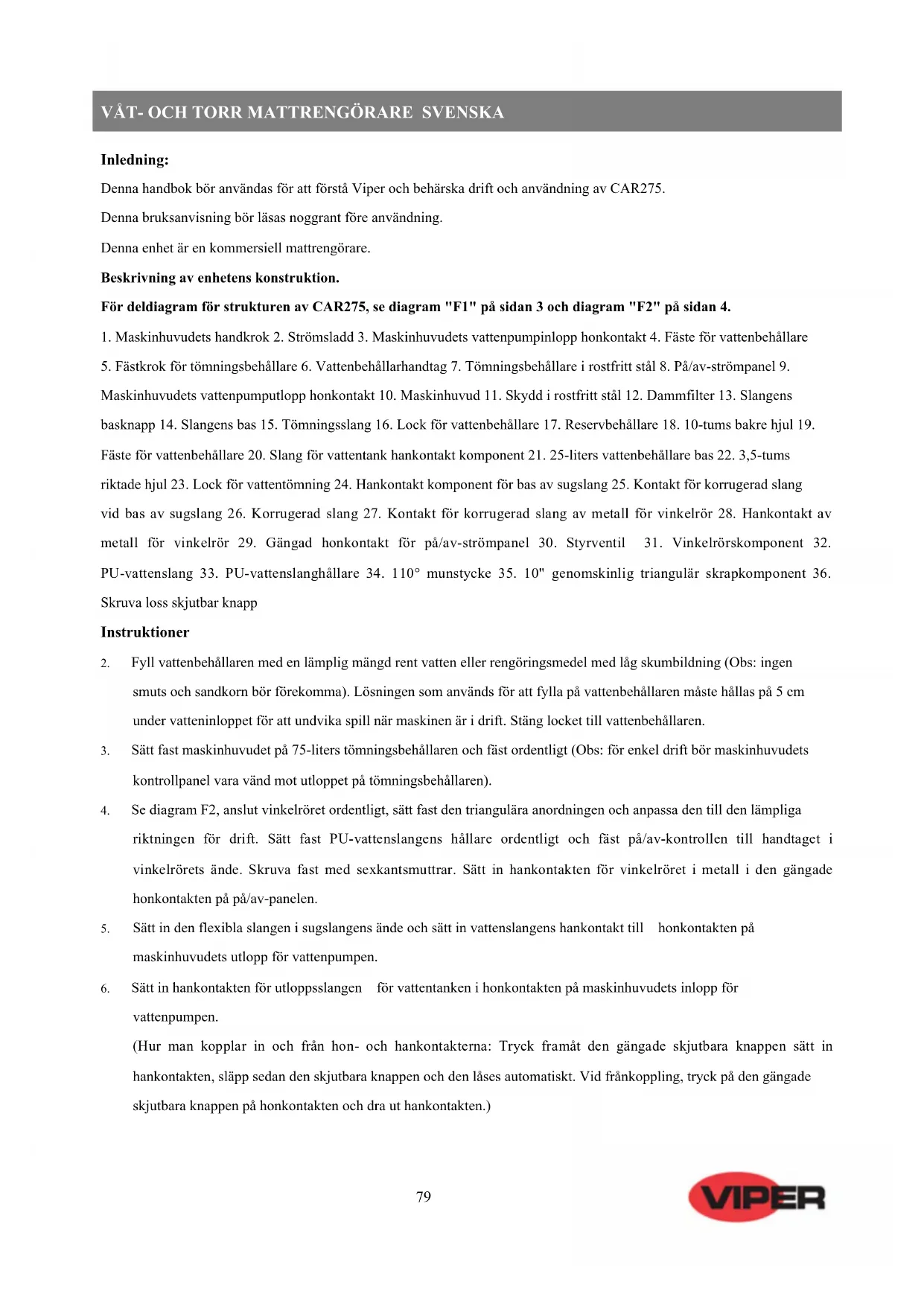 VÅT- OCH TORR MATTRENGÖRARE SVENSKA

Inledning:

Denna handbok bör användas för att förstå Viper och behärska drift och användning av CAR275.

Denna bruksanvisning bör läsas noggrant före användning.

Denna enhet är en kommersiell mattrengörare.

Beskrivning av enhetens konstruktion.

För deldiagram för strukturen av CAR275, se diagram "F1" på sidan 3 och diagram "F2" på sidan 4.

1. Maskinhuvudets handkrok 2. Strömsladd 3. Maskinhuvudets vattenpumpinlopp honkontakt 4. Fäste för vattenbehållare 5. Fästkrok för tömningsbehållare 6. Vattenbehållarhandtag 7. Tömningsbehållare i rostfritt stål 8. På/av-strömpanel 9. Maskinhuvudets vattenpumputlopp honkontakt 10. Maskinhuvud 11. Skydd i rostfritt stål 12. Dammfilter 13. Slangens basknapp 14. Slangens bas 15. Tömningsslang 16. Lock för vattenbehållare 17. Reservbehållare 18. 10-tums bakre hjul 19. Fäste för vattenbehållare 20. Slang för vattentank hankontakt komponent 21. 25-liters vattenbehållare bas 22. 3,5-tums riktade hjul 23. Lock för vattentömning 24. Hankontakt komponent för bas av sugslang 25. Kontakt för korrugerad slang vid bas av sugslang 26. Korrugerad slang 27. Kontakt för korrugerad slang av metall för vinkelrör 28. Hankontakt av metall för vinkelrör 29. Gängad honkontakt för på/av-strömpanel 30. Styrventil 31. Vinkelrörskomponent 32. PU-vattenslang 33. PU-vattenslanghållare 34. 110° munstycke 35. 10" genomskinlig triangulär skrapkomponent 36. Skruva loss skjutbar knapp

Instruktioner

2. Fyll vattenbehållaren med en lämplig mängd rent vatten eller rengöringsmedel med låg skumbildning (Obs: ingen smuts och sandkorn bör förekomma). Lösningen som används för att fylla på vattenbehållaren måste hållas på 5 cm under vatteninloppet för att undvika spill när maskinen är i drift. Stäng locket till vattenbehållaren.

3. Sätt fast maskinhuvudet på 75-liters tömningsbehållaren och fäst ordentligt (Obs: för enkel drift bör maskinhuvudets kontrollpanel vara vänd mot utloppet på tömningsbehållaren).

4. Se diagram F2, anslut vinkelröret ordentligt, sätt fast den triangulära anordningen och anpassa den till den lämpliga riktningen för drift. Sätt fast PU-vattenslangens hållare ordentligt och fäst på/av-kontrollen till handtaget i vinkelrörets ände. Skruva fast med sexkantsmuttrar. Sätt in hankontakten för vinkelröret i metall i den gängade honkontakten på på/av-panelen.

5. Sätt in den flexibla slangen i sugslangens ände och sätt in vattenslangens hankontakt till honkontakten på maskinhuvudets utlopp för vattenpumpen.

6. Sätt in hankontakten för utloppsslangen för vattentanken i honkontakten på maskinhuvudets inlopp för vattenpumpen.
(Hur man kopplar in och från hon- och hankontakterna: Tryck framåt den gängade skjutbara knappen sätt in hankontakten, släpp sedan den skjutbara knappen och den låses automatiskt. Vid frånkoppling, tryck på den gängade skjutbara knappen på honkontakten och dra ut hankontakten.)

79

VIPER